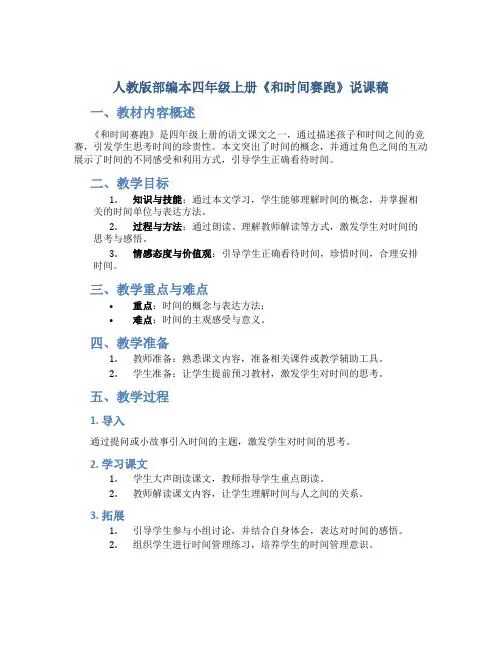 人教版部编本四年级上册《和时间赛跑》说课稿

一、教材内容概述

《和时间赛跑》是四年级上册的语文课文之一，通过描述孩子和时间之间的竞赛，引发学生思考时间的珍贵性。本文突出了时间的概念，并通过角色之间的互动展示了时间的不同感受和利用方式，引导学生正确看待时间。

二、教学目标

1. 知识与技能：通过本文学习，学生能够理解时间的概念，并掌握相关的时间单位与表达方法。
2. 过程与方法：通过朗读、理解教师解读等方式，激发学生对时间的思考与感悟。
3. 情感态度与价值观：引导学生正确看待时间，珍惜时间，合理安排时间。

三、教学重点与难点

• 重点：时间的概念与表达方法；
• 难点：时间的主观感受与意义。

四、教学准备

1. 教师准备：熟悉课文内容，准备相关课件或教学辅助工具。
2. 学生准备：让学生提前预习教材，激发学生对时间的思考。

五、教学过程

1. 导入

通过提问或小故事引入时间的主题，激发学生对时间的思考。

2. 学习课文

1. 学生大声朗读课文，教师指导学生重点朗读。
2. 教师解读课文内容，让学生理解时间与人之间的关系。

3. 拓展

1. 引导学生参与小组讨论，并结合自身体会，表达对时间的感悟。
2. 组织学生进行时间管理练习，培养学生的时间管理意识。